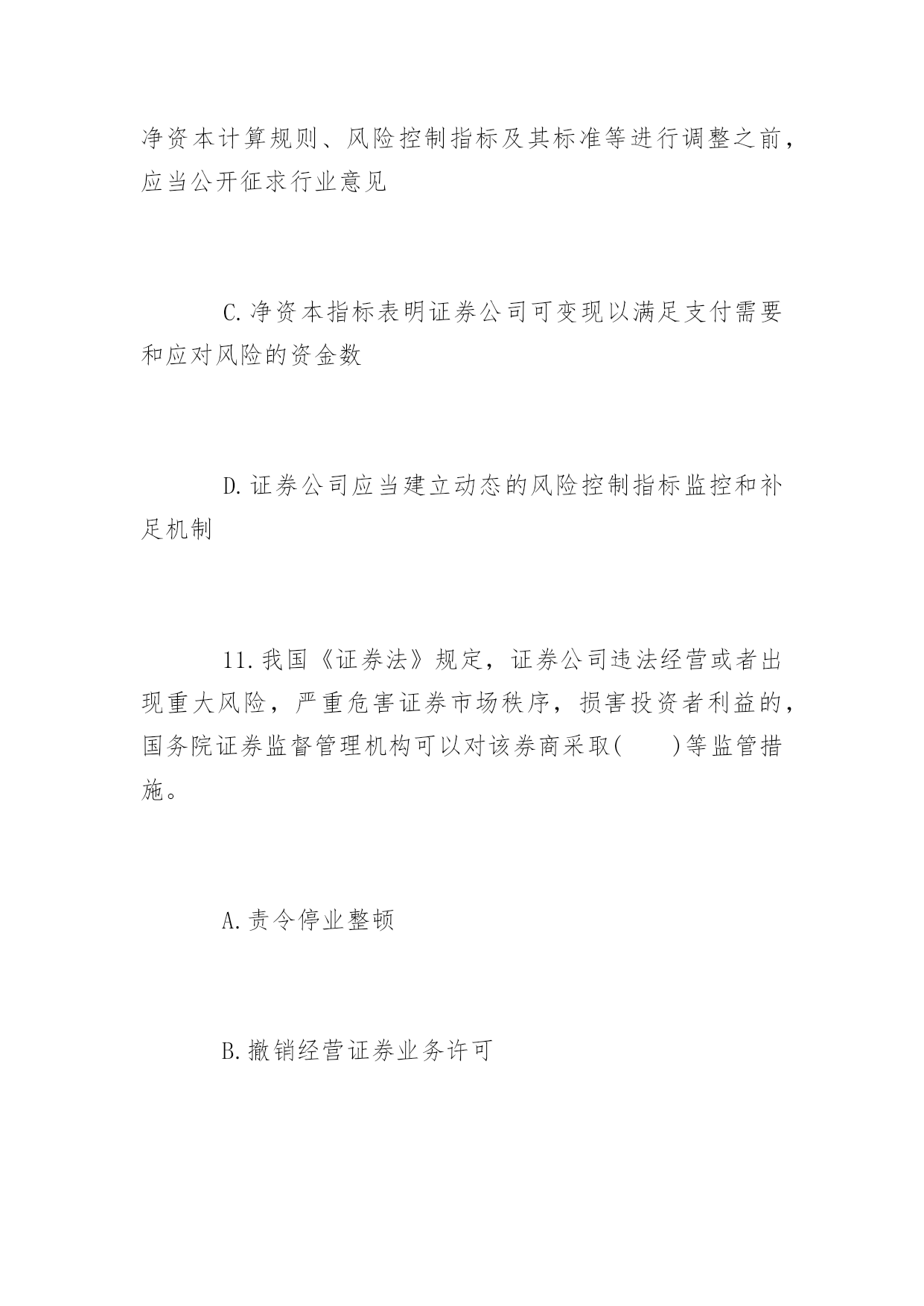 净资本计算规则、风险控制指标及其标准等进行调整之前，应当公开征求行业意见

C.净资本指标表明证券公司可变现以满足支付需要和应对风险的资金数

D.证券公司应当建立动态的风险控制指标监控和补足机制

11.我国《证券法》规定，证券公司违法经营或者出现重大风险，严重危害证券市场秩序，损害投资者利益的，国务院证券监督管理机构可以对该券商采取(　　)等监管措施。

A.责令停业整顿

B.撤销经营证券业务许可